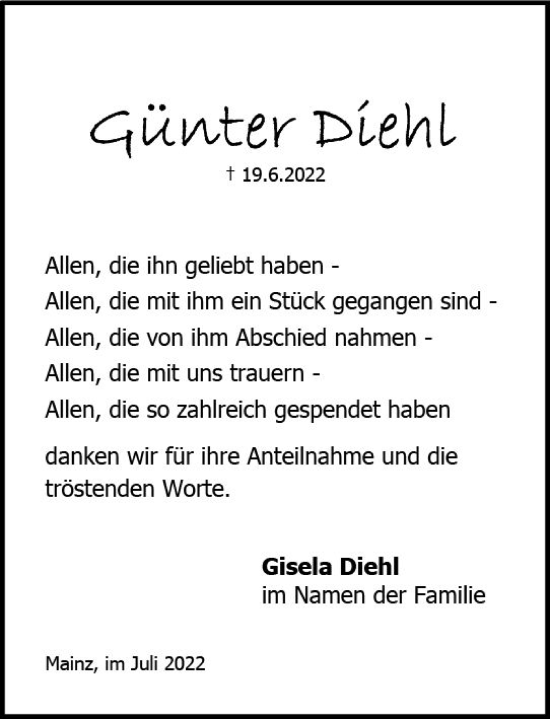 Günter Diehl

† 19.6.2022

Allen, die ihn geliebt haben -
Allen, die mit ihm ein Stück gegangen sind -
Allen, die von ihm Abschied nahmen -
Allen, die mit uns trauern -
Allen, die so zahlreich gespendet haben

danken wir für ihre Anteilnahme und die tröstenden Worte.

Gisela Diehl
im Namen der Familie

Mainz, im Juli 2022